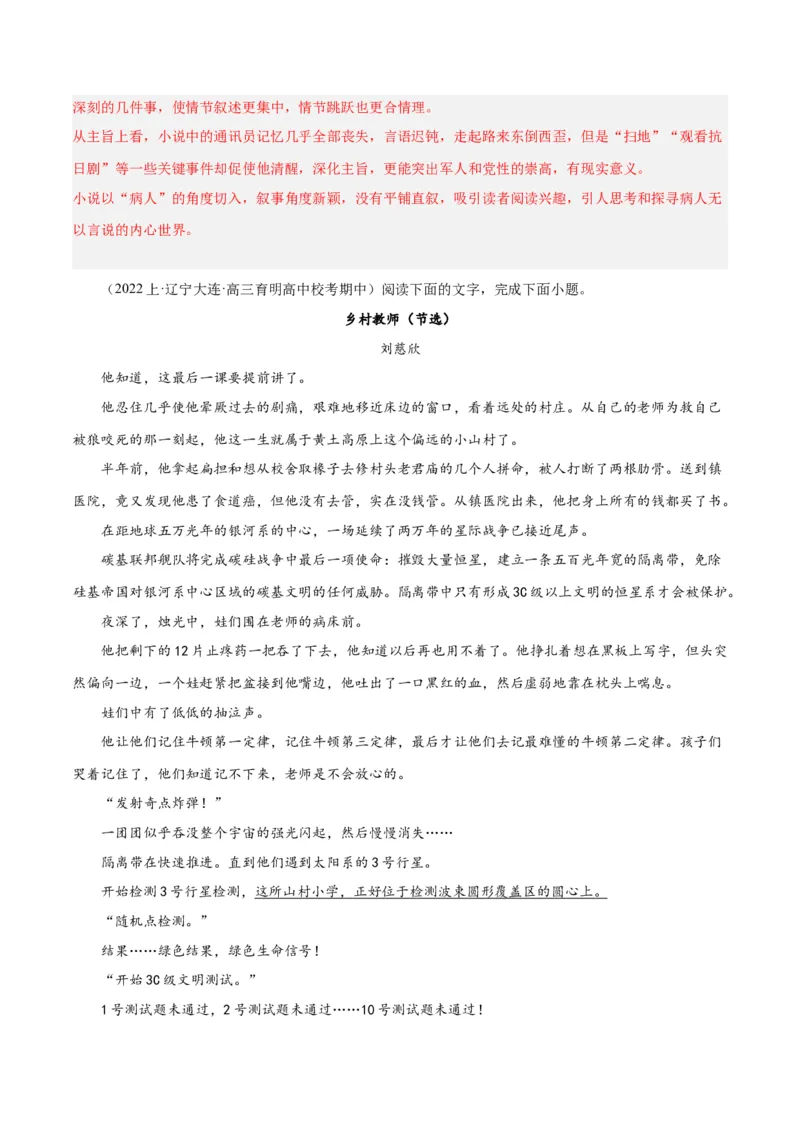 深刻的几件事，使情节叙述更集中，情节跳跃也更合情理。
从主旨上看，小说中的通讯员记忆几乎全部丧失，言语迟钝，走起路来东倒西歪，但是“扫地”“观看抗日剧”等一些关键事件却促使他清醒，深化主旨，更能突出军人和党性的崇高，有现实意义。
小说以“病人”的角度切入，叙事角度新颖，没有平铺直叙，吸引读者阅读兴趣，引人思考和探寻病人无以言说的内心世界。

（2022上·辽宁大连·高三育明高中校考期中）阅读下面的文字，完成下面小题。

乡村教师（节选）

刘慈欣

他知道，这最后一课要提前讲了。

他忍住几乎使他晕厥过去的剧痛，艰难地移近床边的窗口，看着远处的村庄。从自己的老师为救自己被狼咬死的那一刻起，他这一生就属于黄土高原上这个偏远的小山村了。

半年前，他拿起扁担和想从校舍取椽子去修村头老君庙的几个人拼命，被人打断了两根肋骨。送到镇医院，竟又发现他患了食道癌，但他没有去管，实在没钱管。从镇医院出来，他把身上所有的钱都买了书。

在距地球五万光年的银河系的中心，一场延续了两万年的星际战争已接近尾声。

碳基联邦舰队将完成碳硅战争中最后一项使命：摧毁大量恒星，建立一条五百光年宽的隔离带，免除硅基帝国对银河系中心区域的碳基文明的任何威胁。隔离带中只有形成3C级以上文明的恒星系才会被保护。

夜深了，烛光中，娃们围在老师的病床前。

他把剩下的12片止疼药一把吞了下去，他知道以后再也用不着了。他挣扎着想在黑板上写字，但头突然偏向一边，一个娃赶紧把盆接到他嘴边，他吐出了一口黑红的血，然后虚弱地靠在枕头上喘息。

娃们中有了低低的抽泣声。

他让他们记住牛顿第一定律，记住牛顿第三定律，最后才让他们去记最难懂的牛顿第二定律。孩子们哭着记住了，他们知道记不下来，老师是不会放心的。

“发射奇点炸弹！”

一团团似乎吞没整个宇宙的强光闪起，然后慢慢消失……

隔离带在快速推进。直到他们遇到太阳系的3号行星。

开始检测3号行星检测，这所山村小学，正好位于检测波束圆形覆盖区的圆心上。

“随机点检测。”

结果……绿色结果，绿色生命信号！

“开始3C级文明测试。”

1号测试题未通过，2号测试题未通过……10号测试题未通过！